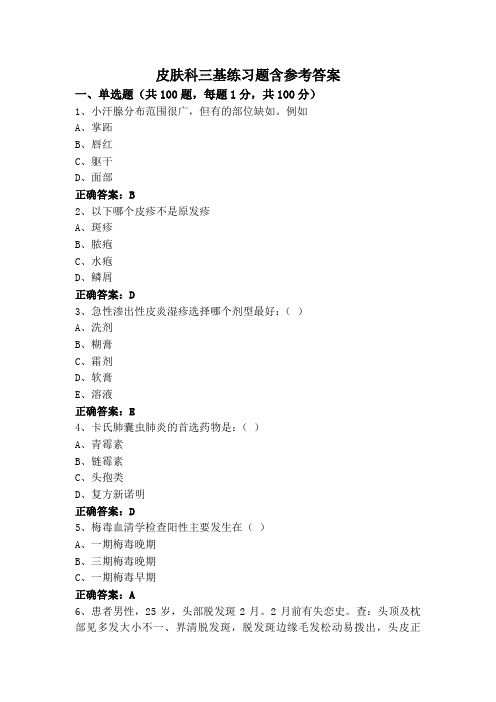 皮肤科三基练习题含参考答案

一、单选题（共 100 题，每题 1 分，共 100 分）

1、小汗腺分布范围很广，但有的部位缺如。例如

A、掌跖

B、唇红

C、躯干

D、面部

正确答案：B

2、以下哪个皮疹不是原发疹

A、斑疹

B、脓疱

C、水疱

D、鳞屑

正确答案：D

3、急性渗出性皮炎湿疹选择哪个剂型最好：（ ）

A、洗剂

B、糊膏

C、霜剂

D、软膏

E、溶液

正确答案：E

4、卡氏肺囊虫肺炎的首选药物是：（ ）

A、青霉素

B、链霉素

C、头孢类

D、复方新诺明

正确答案：D

5、梅毒血清学检查阳性主要发生在（ ）

A、一期梅毒晚期

B、三期梅毒晚期

C、一期梅毒早期

正确答案：A

6、患者男性，25 岁，头部脱发斑 2 月。2 月前有失恋史。查：头顶及枕部见多发大小不一、界清脱发斑，脱发斑边缘毛发松动易拨出，头皮正